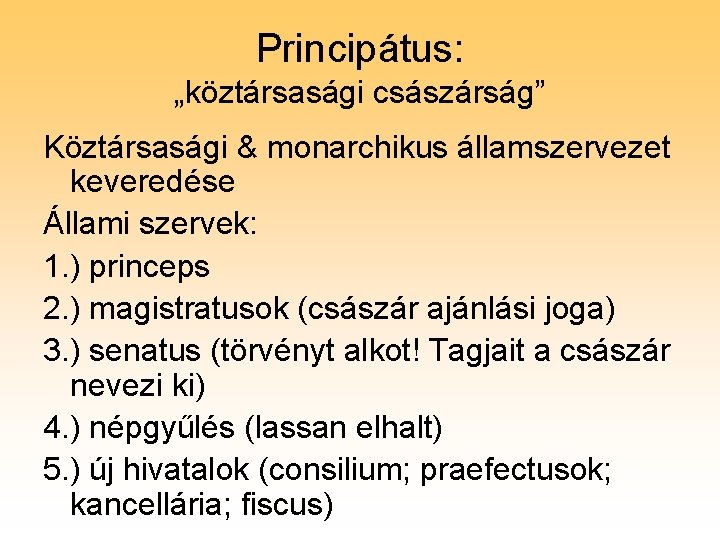 Principátus:
„köztársasági császárság”

Köztársasági & monarchikus államszervezet keveredése

Állami szervek:

1.) princeps

2.) magistratusok (császár ajánlási joga)

3.) senatus (törvényt alkot! Tagjait a császár nevezi ki)

4.) népgyűlés (lassan elhalt)

5.) új hivatalok (consilium; praefectusok; kancellária; fiscus)